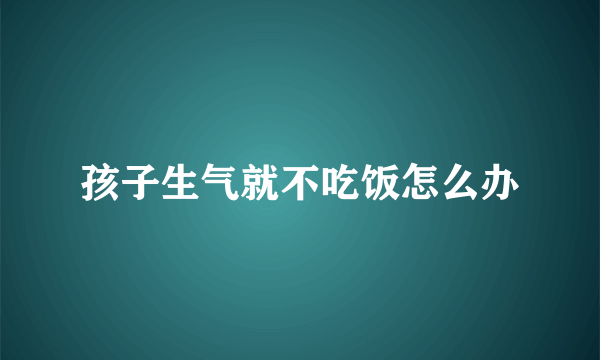 孩子生气就不吃饭怎么办